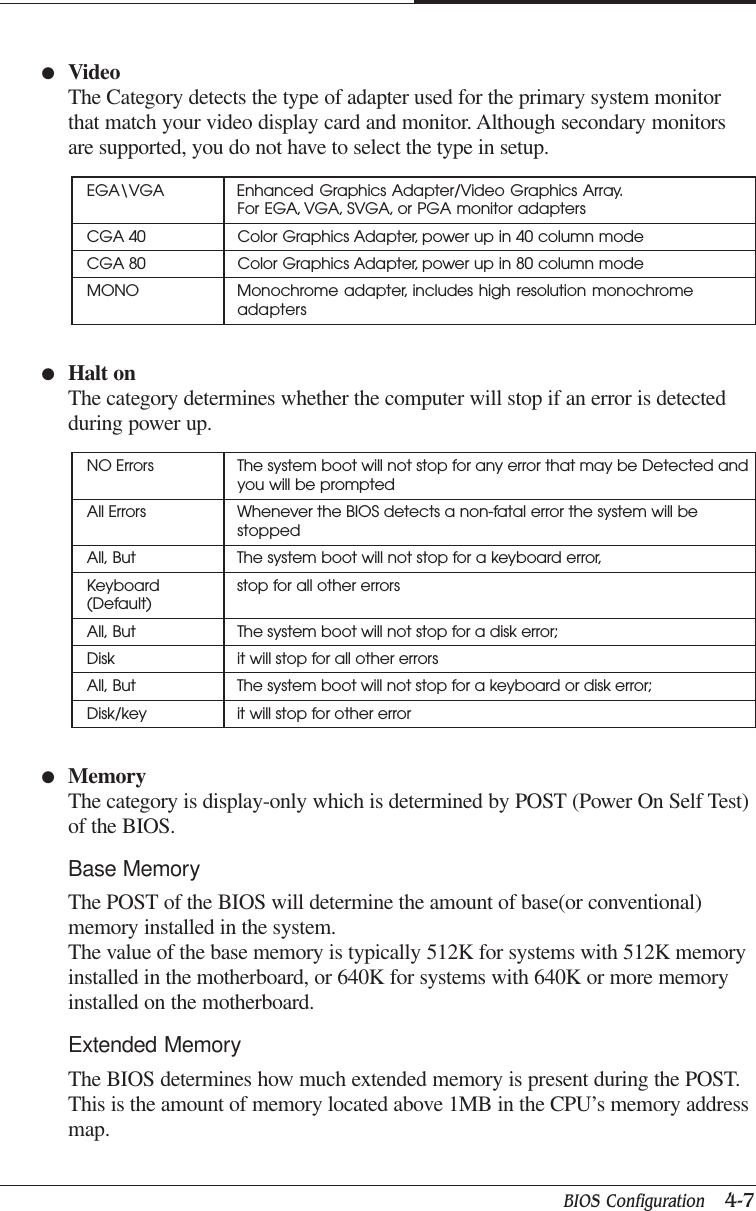 ● Video
The Category detects the type of adapter used for the primary system monitor that match your video display card and monitor. Although secondary monitors are supported, you do not have to select the type in setup.

| EGA\VGA | Enhanced Graphics Adapter/Video Graphics Array. For EGA, VGA, SVGA, or PGA monitor adapters |
|---|---|
| CGA 40 | Color Graphics Adapter, power up in 40 column mode |
| CGA 80 | Color Graphics Adapter, power up in 80 column mode |
| MONO | Monochrome adapter, includes high resolution monochrome adapters |

● Halt on
The category determines whether the computer will stop if an error is detected during power up.

| NO Errors | The system boot will not stop for any error that may be Detected and you will be prompted |
|---|---|
| All Errors | Whenever the BIOS detects a non-fatal error the system will be stopped |
| All, But | The system boot will not stop for a keyboard error, |
| Keyboard (Default) | stop for all other errors |
| All, But | The system boot will not stop for a disk error; |
| Disk | it will stop for all other errors |
| All, But | The system boot will not stop for a keyboard or disk error; |
| Disk/key | it will stop for other error |

● Memory
The category is display-only which is determined by POST (Power On Self Test) of the BIOS.

Base Memory

The POST of the BIOS will determine the amount of base(or conventional) memory installed in the system.
The value of the base memory is typically 512K for systems with 512K memory installed in the motherboard, or 640K for systems with 640K or more memory installed on the motherboard.

Extended Memory

The BIOS determines how much extended memory is present during the POST. This is the amount of memory located above 1MB in the CPU's memory address map.

BIOS Configuration 4-7